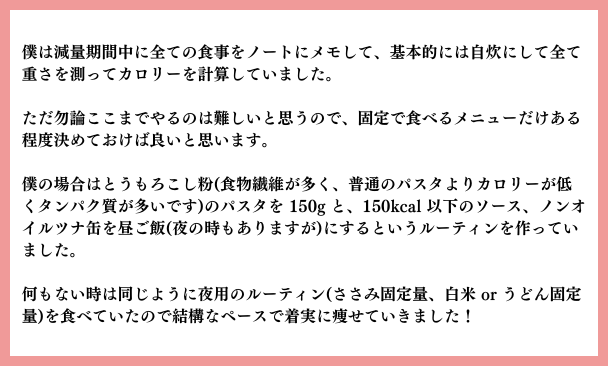 僕は減量期間中に全ての食事をノートにメモして、基本的には自炊にして全て重さを測ってカロリーを計算していました。

ただ勿論ここまでやるのは難しいと思うので、固定で食べるメニューだけある程度決めておけば良いと思います。

僕の場合はとうもろこし粉(食物繊維が多く、普通のパスタよりカロリーが低くタンパク質が多いです)のパスタを 150g と、150kcal 以下のソース、ノンオイルツナ缶を昼ご飯(夜の時もありますが)にするというルーティンを作っていました。

何もない時は同じように夜用のルーティン(ささみ固定量、白米 or うどん固定量)を食べていたので結構なペースで着実に痩せていきました！